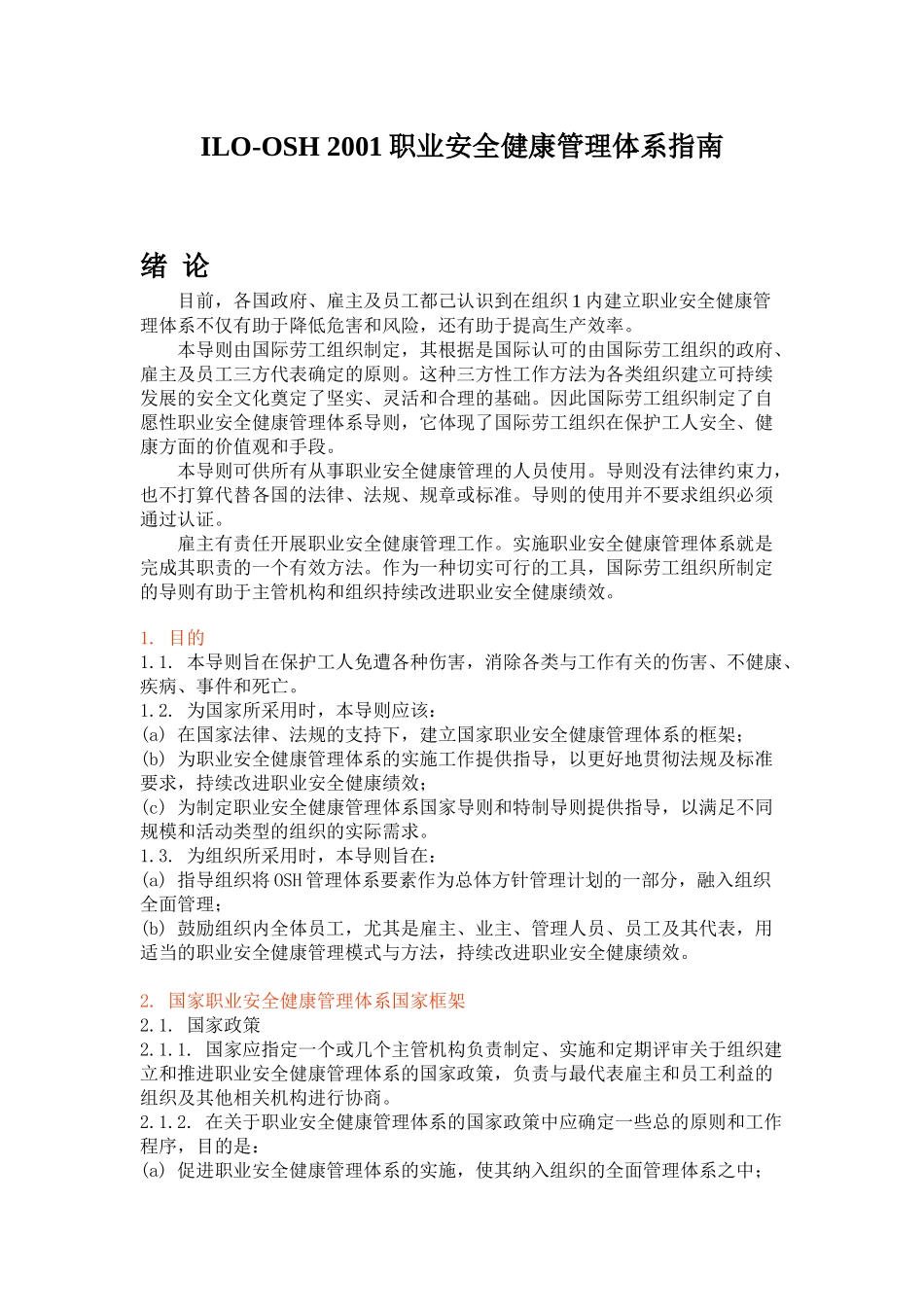 ILO-OSH 2001 职业安全健康管理体系指南

绪 论

目前，各国政府、雇主及员工都已认识到在组织 1 内建立职业安全健康管理体系不仅有助于降低危害和风险，还有助于提高生产效率。

本导则由国际劳工组织制定，其根据是国际认可的由国际劳工组织的政府、雇主及员工三方代表确定的原则。这种三方性工作方法为各类组织建立可持续发展的安全文化奠定了坚实、灵活和合理的基础。因此国际劳工组织制定了自愿性职业安全健康管理体系导则，它体现了国际劳工组织在保护工人安全、健康方面的价值观和手段。

本导则可供所有从事职业安全健康管理的人员使用。导则没有法律约束力，也不打算代替各国的法律、法规、规章或标准。导则的使用并不要求组织必须通过认证。

雇主有责任开展职业安全健康管理工作。实施职业安全健康管理体系就是完成其职责的一个有效方法。作为一种切实可行的工具，国际劳工组织所制定的导则有助于主管机构和组织持续改进职业安全健康绩效。

1. 目的
1.1. 本导则旨在保护工人免遭各种伤害，消除各类与工作有关的伤害、不健康、疾病、事件和死亡。
1.2. 为国家所采用时，本导则应该：
(a) 在国家法律、法规的支持下，建立国家职业安全健康管理体系的框架；
(b) 为职业安全健康管理体系的实施工作提供指导，以更好地贯彻法规及标准要求，持续改进职业安全健康绩效；
(c) 为制定职业安全健康管理体系国家导则和特制导则提供指导，以满足不同规模和活动类型的组织的实际需求。
1.3. 为组织所采用时，本导则旨在：
(a) 指导组织将 OSH 管理体系要素作为总体方针管理计划的一部分，融入组织全面管理；
(b) 鼓励组织内全体员工，尤其是雇主、业主、管理人员、员工及其代表，用适当的职业安全健康管理模式与方法，持续改进职业安全健康绩效。

2. 国家职业安全健康管理体系国家框架
2.1. 国家政策
2.1.1. 国家应指定一个或几个主管机构负责制定、实施和定期评审关于组织建立和推进职业安全健康管理体系的国家政策，负责与最代表雇主和员工利益的组织及其他相关机构进行协商。
2.1.2. 在关于职业安全健康管理体系的国家政策中应确定一些总的原则和工作程序，目的是：
(a) 促进职业安全健康管理体系的实施，使其纳入组织的全面管理体系之中；